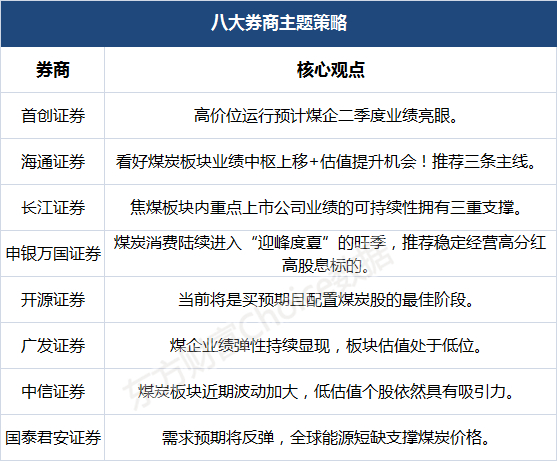 八大券商主题策略

| 券商 | 核心观点 |
|---|---|
| 首创证券 | 高价位运行预计煤企二季度业绩亮眼。 |
| 海通证券 | 看好煤炭板块业绩中枢上移+估值提升机会！推荐三条主线。 |
| 长江证券 | 焦煤板块内重点上市公司业绩的可持续性拥有三重支撑。 |
| 申银万国证券 | 煤炭消费陆续进入“迎峰度夏”的旺季，推荐稳定经营高分红高股息标的。 |
| 开源证券 | 当前将是买预期且配置煤炭股的最佳阶段。 |
| 广发证券 | 煤企业绩弹性持续显现，板块估值处于低位。 |
| 中信证券 | 煤炭板块近期波动加大，低估值个股依然具有吸引力。 |
| 国泰君安证券 | 需求预期将反弹，全球能源短缺支撑煤炭价格。 |

东方财富Choice数据